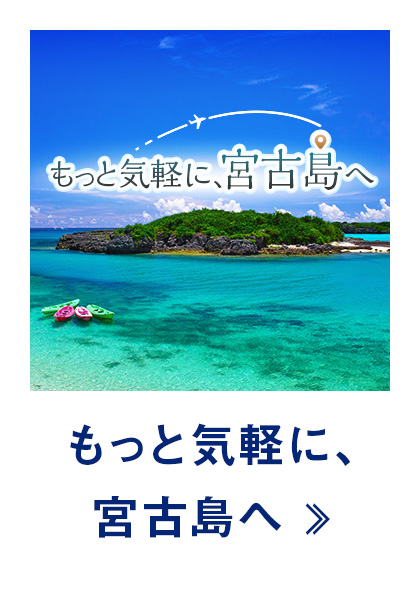 もっと気軽に、宮古島へ

もっと気軽に、
宮古島へ ≫